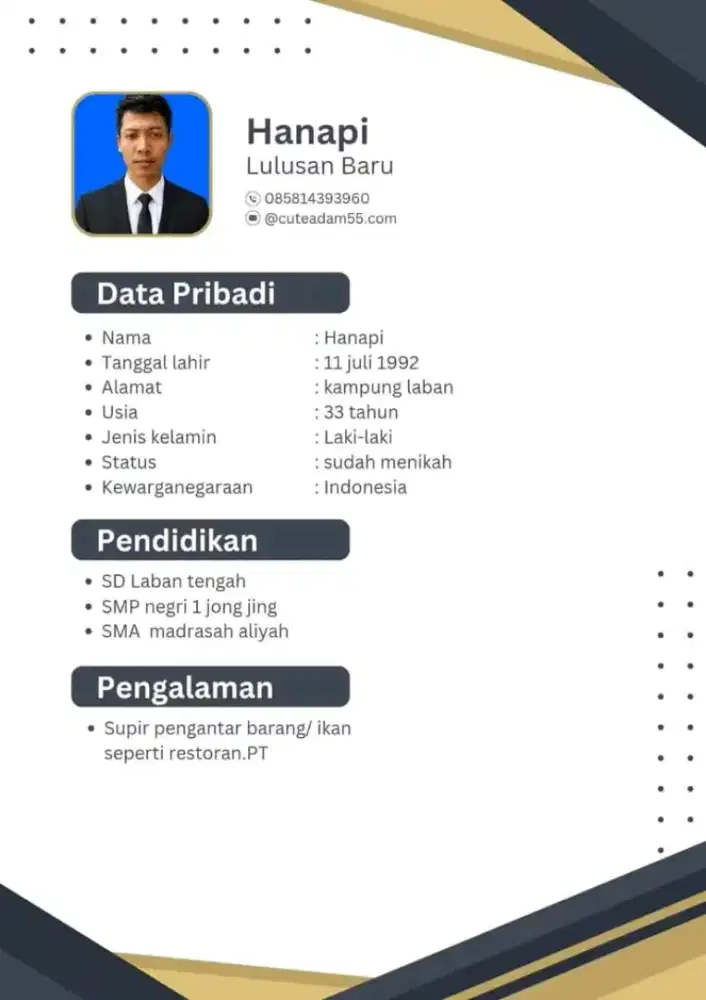 Hanapi
Lulusan Baru

085814393960
@cuteadam55.com

Data Pribadi

• Nama : Hanapi
• Tanggal lahir : 11 juli 1992
• Alamat : kampung laban
• Usia : 33 tahun
• Jenis kelamin : Laki-laki
• Status : sudah menikah
• Kewarganegaraan : Indonesia

Pendidikan

• SD Laban tengah
• SMP negri 1 jong jing
• SMA madrasah aliyah

Pengalaman

• Supir pengantar barang/ ikan seperti restoran.PT